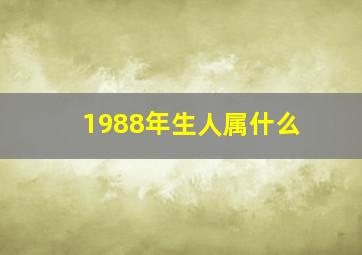 1988年生人属什么